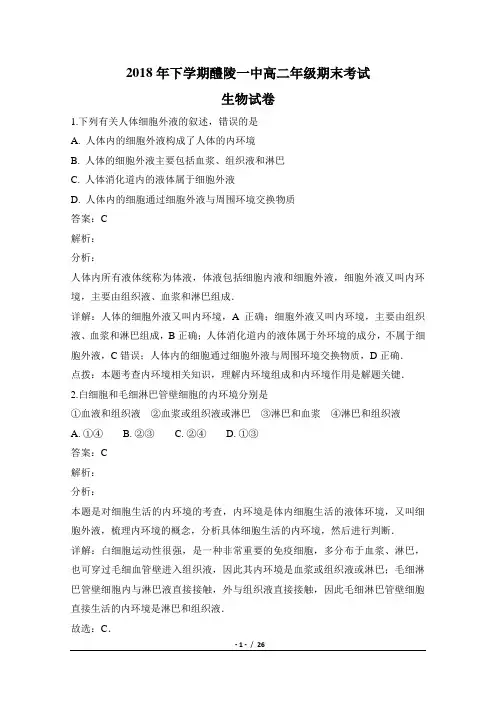 2018 年下学期醴陵一中高二年级期末考试

生物试卷

1.下列有关人体细胞外液的叙述，错误的是

A. 人体内的细胞外液构成了人体的内环境

B. 人体的细胞外液主要包括血浆、组织液和淋巴

C. 人体消化道内的液体属于细胞外液

D. 人体内的细胞通过细胞外液与周围环境交换物质

答案：C

解析：

分析：

人体内所有液体统称为体液，体液包括细胞内液和细胞外液，细胞外液又叫内环境，主要由组织液、血浆和淋巴组成.

详解：人体的细胞外液又叫内环境，A 正确；细胞外液又叫内环境，主要由组织液、血浆和淋巴组成，B 正确；人体消化道内的液体属于外环境的成分，不属于细胞外液，C 错误；人体内的细胞通过细胞外液与周围环境交换物质，D 正确.

点拨：本题考查内环境相关知识，理解内环境组成和内环境作用是解题关键.

2.白细胞和毛细淋巴管壁细胞的内环境分别是

①血液和组织液 ②血浆或组织液或淋巴 ③淋巴和血浆 ④淋巴和组织液

A. ①④ B. ②③ C. ②④ D. ①③

答案：C

解析：

分析：

本题是对细胞生活的内环境的考查，内环境是体内细胞生活的液体环境，又叫细胞外液，梳理内环境的概念，分析具体细胞生活的内环境，然后进行判断.

详解：白细胞运动性很强，是一种非常重要的免疫细胞，多分布于血浆、淋巴，也可穿过毛细血管壁进入组织液，因此其内环境是血浆或组织液或淋巴；毛细淋巴管壁细胞内与淋巴液直接接触，外与组织液直接接触，因此毛细淋巴管壁细胞直接生活的内环境是淋巴和组织液.

故选：C.

- 1 - / 26